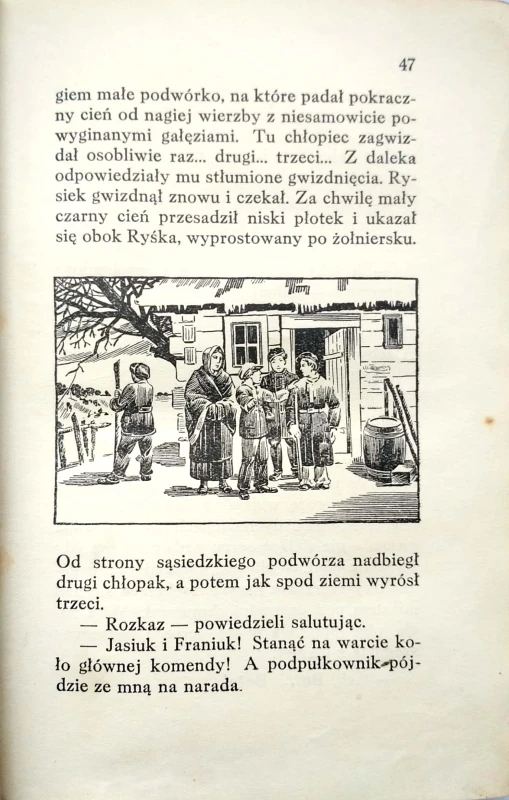 47

giem małe podwórko, na które padał pokraczny cień od nagiej wierzby z niesamowicie powyginanymi gałęziami. Tu chłopiec zagwizdał osobliwie raz... drugi... trzeci... Z daleka odpowiedziały mu stłumione gwizdnięcia. Rysiek gwizdnął znowu i czekał. Za chwilę mały czarny cień przesadził niski płotek i ukazał się obok Ryśka, wyprostowany po żołniersku.

Od strony sąsiedzkiego podwórza nadbiegł drugi chłopak, a potem jak spod ziemi wyrósł trzeci.

— Rozkaz — powiedzieli salutując.

— Jasiuk i Franiuk! Stanąć na warcie koło głównej komendy! A podpułkownik pójdzie ze mną na narada.